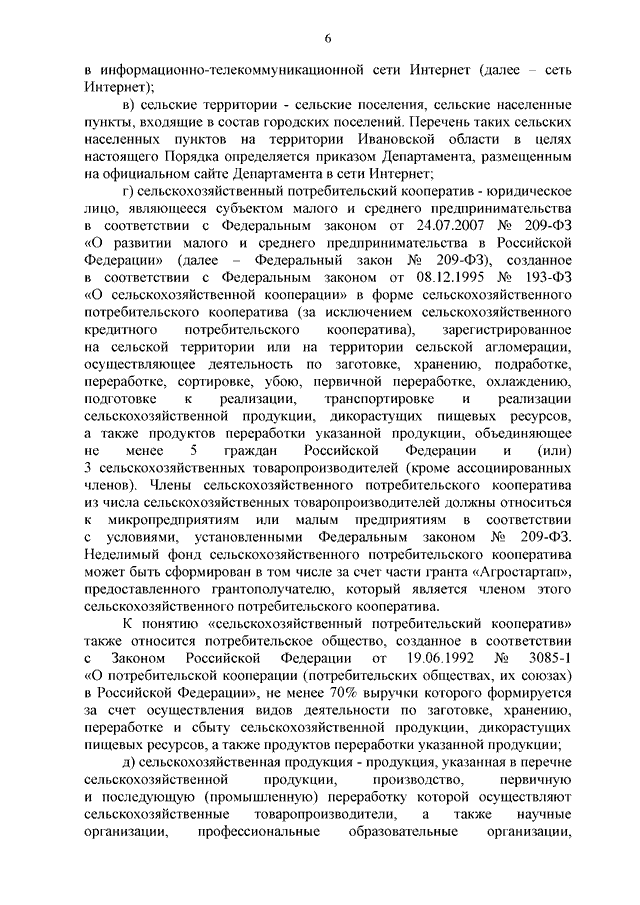 6

в информационно-телекоммуникационной сети Интернет (далее – сеть Интернет);

в) сельские территории - сельские поселения, сельские населенные пункты, входящие в состав городских поселений. Перечень таких сельских населенных пунктов на территории Ивановской области в целях настоящего Порядка определяется приказом Департамента, размещенным на официальном сайте Департамента в сети Интернет;

г) сельскохозяйственный потребительский кооператив - юридическое лицо, являющееся субъектом малого и среднего предпринимательства в соответствии с Федеральным законом от 24.07.2007 № 209-ФЗ «О развитии малого и среднего предпринимательства в Российской Федерации» (далее – Федеральный закон № 209-ФЗ), созданное в соответствии с Федеральным законом от 08.12.1995 № 193-ФЗ «О сельскохозяйственной кооперации» в форме сельскохозяйственного потребительского кооператива (за исключением сельскохозяйственного кредитного потребительского кооператива), зарегистрированное на сельской территории или на территории сельской агломерации, осуществляющее деятельность по заготовке, хранению, подработке, переработке, сортировке, убою, первичной переработке, охлаждению, подготовке к реализации, транспортировке и реализации сельскохозяйственной продукции, дикорастущих пищевых ресурсов, а также продуктов переработки указанной продукции, объединяющее не менее 5 граждан Российской Федерации и (или) 3 сельскохозяйственных товаропроизводителей (кроме ассоциированных членов). Члены сельскохозяйственного потребительского кооператива из числа сельскохозяйственных товаропроизводителей должны относиться к микропредприятиям или малым предприятиям в соответствии с условиями, установленными Федеральным законом № 209-ФЗ. Неделимый фонд сельскохозяйственного потребительского кооператива может быть сформирован в том числе за счет части гранта «Агростартап», предоставленного грантополучателю, который является членом этого сельскохозяйственного потребительского кооператива.

К понятию «сельскохозяйственный потребительский кооператив» также относится потребительское общество, созданное в соответствии с Законом Российской Федерации от 19.06.1992 № 3085-1 «О потребительской кооперации (потребительских обществах, их союзах) в Российской Федерации», не менее 70% выручки которого формируется за счет осуществления видов деятельности по заготовке, хранению, переработке и сбыту сельскохозяйственной продукции, дикорастущих пищевых ресурсов, а также продуктов переработки указанной продукции;

д) сельскохозяйственная продукция - продукция, указанная в перечне сельскохозяйственной продукции, производство, первичную и последующую (промышленную) переработку которой осуществляют сельскохозяйственные товаропроизводители, а также научные организации, профессиональные образовательные организации,